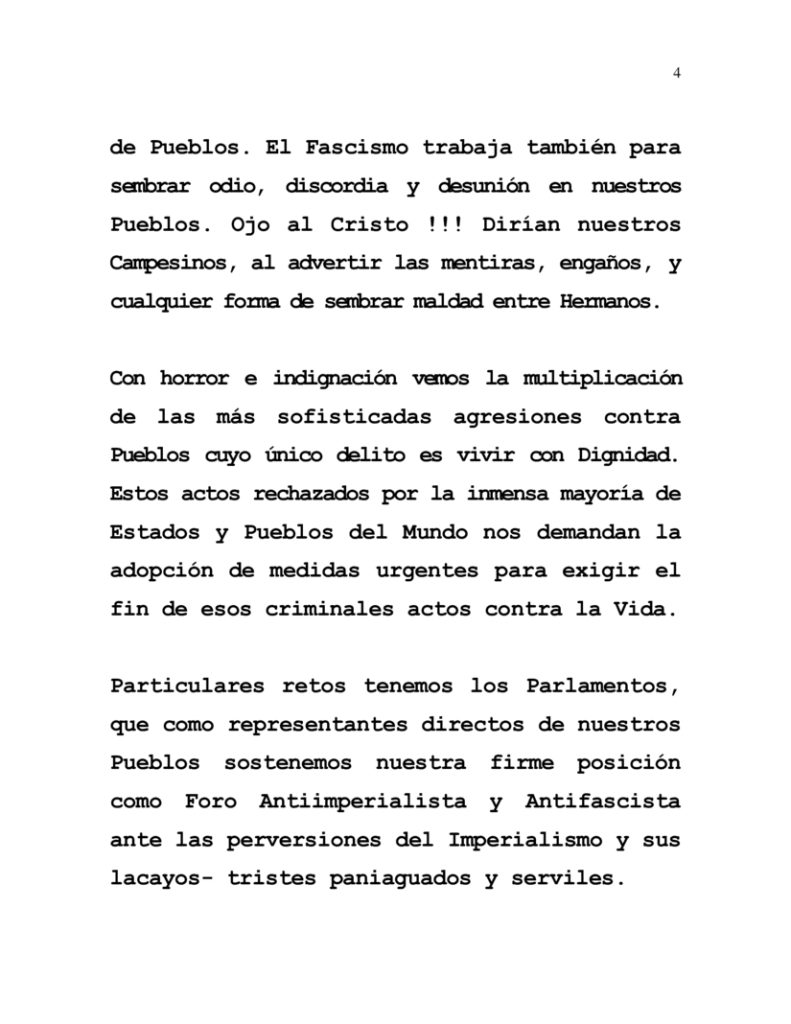 4

de Pueblos. El Fascismo trabaja también para sembrar odio, discordia y desunión en nuestros Pueblos. Ojo al Cristo !!! Dirían nuestros Campesinos, al advertir las mentiras, engaños, y cualquier forma de sembrar maldad entre Hermanos.

Con horror e indignación vemos la multiplicación de las más sofisticadas agresiones contra Pueblos cuyo único delito es vivir con Dignidad. Estos actos rechazados por la inmensa mayoría de Estados y Pueblos del Mundo nos demandan la adopción de medidas urgentes para exigir el fin de esos criminales actos contra la Vida.

Particulares retos tenemos los Parlamentos, que como representantes directos de nuestros Pueblos sostenemos nuestra firme posición como Foro Antiimperialista y Antifascista ante las perversiones del Imperialismo y sus lacayos- tristes paniaguados y serviles.